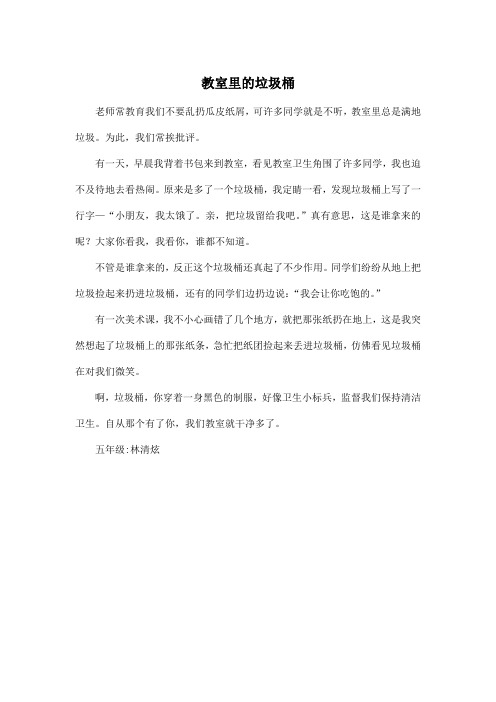 教室里的垃圾桶

老师常教育我们不要乱扔瓜皮纸屑，可许多同学就是不听，教室里总是满地垃圾。为此，我们常挨批评。

有一天，早晨我背着书包来到教室，看见教室卫生角围了许多同学，我也迫不及待地去看热闹。原来是多了一个垃圾桶，我定睛一看，发现垃圾桶上写了一行字—“小朋友，我太饿了。亲，把垃圾留给我吧。”真有意思，这是谁拿来的呢？大家你看我，我看你，谁都不知道。

不管是谁拿来的，反正这个垃圾桶还真起了不少作用。同学们纷纷从地上把垃圾捡起来扔进垃圾桶，还有的同学们边扔边说：“我会让你吃饱的。”

有一次美术课，我不小心画错了几个地方，就把那张纸扔在地上，这是我突然想起了垃圾桶上的那张纸条，急忙把纸团捡起来丢进垃圾桶，仿佛看见垃圾桶在对我们微笑。

啊，垃圾桶，你穿着一身黑色的制服，好像卫生小标兵，监督我们保持清洁卫生。自从那个有了你，我们教室就干净多了。

五年级:林清炫